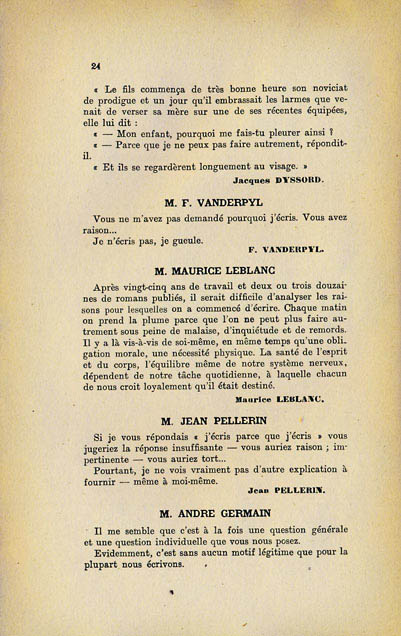 24

« Le fils commença de très bonne heure son noviciat de prodigue et un jour qu'il embrassait les larmes que venait de verser sa mère sur une de ses récentes équipées, elle lui dit :

« — Mon enfant, pourquoi me fais-tu pleurer ainsi ?

« — Parce que je ne peux pas faire autrement, répondit-il.

« Et ils se regardèrent longuement au visage. »

Jacques DYSSORD.

M. F. VANDERPYL

Vous ne m'avez pas demandé pourquoi j'écris. Vous avez raison...

Je n'écris pas, je gueule.

F. VANDERPYL.

M. MAURICE LEBLANC

Après vingt-cinq ans de travail et deux ou trois douzaines de romans publiés, il serait difficile d'analyser les raisons pour lesquelles on a commencé d'écrire. Chaque matin on prend la plume parce que l'on ne peut plus faire autrement sous peine de malaise, d'inquiétude et de remords. Il y a là vis-à-vis de soi-même, en même temps qu'une obligation morale, une nécessité physique. La santé de l'esprit et du corps, l'équilibre même de notre système nerveux, dépendent de notre tâche quotidienne, à laquelle chacun de nous croit loyalement qu'il était destiné.

Maurice LEBLANC.

M. JEAN PELLERIN

Si je vous répondais « j'écris parce que j'écris » vous jugeriez la réponse insuffisante — vous auriez raison ; impertinente — vous auriez tort...

Pourtant, je ne vois vraiment pas d'autre explication à fournir — même à moi-même.

Jean PELLERIN.

M. ANDRE GERMAIN

Il me semble que c'est à la fois une question générale et une question individuelle que vous nous posez.

Evidemment, c'est sans aucun motif légitime que pour la plupart nous écrivons.